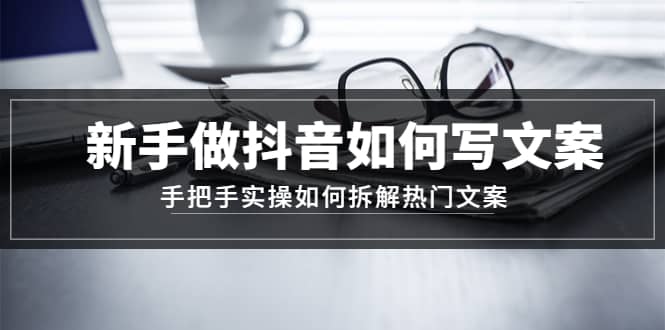 新手做抖音如何写文案

手把手实操如何拆解热门文案